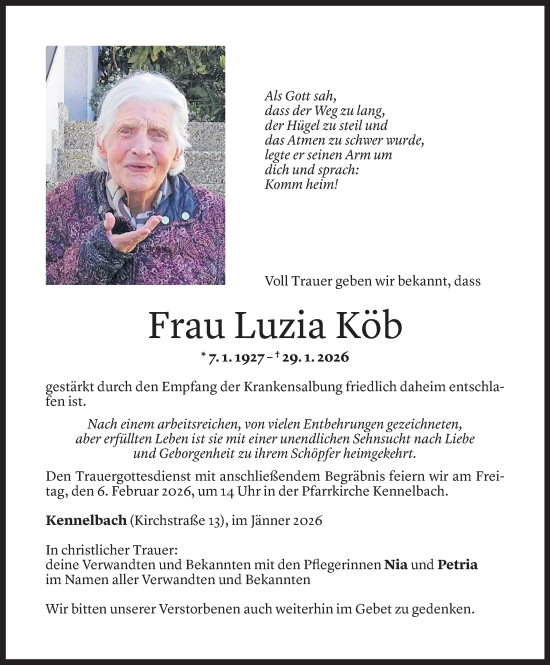 Als Gott sah,
dass der Weg zu lang,
der Hügel zu steil und
das Atmen zu schwer wurde,
legte er seinen Arm um
dich und sprach:
Komm heim!

Voll Trauer geben wir bekannt, dass

Frau Luzia Köb

* 7. 1. 1927 – † 29. 1. 2026

gestärkt durch den Empfang der Krankensalbung friedlich daheim entschlafen ist.

Nach einem arbeitsreichen, von vielen Entbehrungen gezeichneten, aber erfüllten Leben ist sie mit einer unendlichen Sehnsucht nach Liebe und Geborgenheit zu ihrem Schöpfer heimgekehrt.

Den Trauergottesdienst mit anschließendem Begräbnis feiern wir am Freitag, den 6. Februar 2026, um 14 Uhr in der Pfarrkirche Kennelbach.

Kennelbach (Kirchstraße 13), im Jänner 2026

In christlicher Trauer:
deine Verwandten und Bekannten mit den Pflegerinnen Nia und Petria
im Namen aller Verwandten und Bekannten

Wir bitten unserer Verstorbenen auch weiterhin im Gebet zu gedenken.